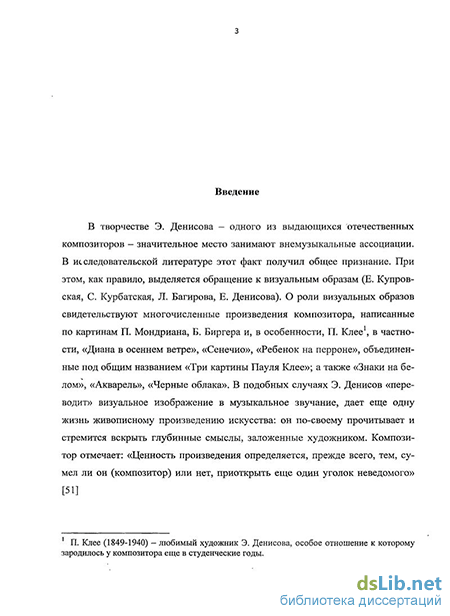 3

Введение

В творчестве Э. Денисова – одного из выдающихся отечественных композиторов – значительное место занимают внемузыкальные ассоциации. В исследовательской литературе этот факт получил общее признание. При этом, как правило, выделяется обращение к визуальным образам (Е. Купровская, С. Курбатская, Л. Багирова, Е. Денисова). О роли визуальных образов свидетельствуют многочисленные произведения композитора, написанные по картинам П. Мондриана, Б. Биргера и, в особенности, П. Клее$^1$, в частности, «Диана в осеннем ветре», «Сенечио», «Ребенок на перроне», объединенные под общим названием «Три картины Пауля Клее»; а также «Знаки на белом», «Акварель», «Черные облака». В подобных случаях Э. Денисов «переводит» визуальное изображение в музыкальное звучание, дает еще одну жизнь живописному произведению искусства: он по-своему прочитывает и стремится вскрыть глубинные смыслы, заложенные художником. Композитор отмечает: «Ценность произведения определяется, прежде всего, тем, сумел ли он (композитор) или нет, приоткрыть еще один уголок неведомого» [51]

$^1$ П. Клее (1849-1940) – любимый художник Э. Денисова, особое отношение к которому зародилось у композитора еще в студенческие годы.

dsLib.net
библиотека диссертаций